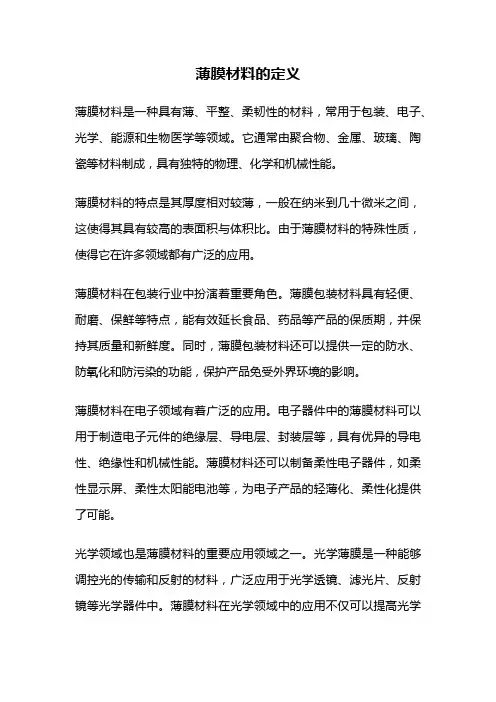 薄膜材料的定义

薄膜材料是一种具有薄、平整、柔韧性的材料，常用于包装、电子、光学、能源和生物医学等领域。它通常由聚合物、金属、玻璃、陶瓷等材料制成，具有独特的物理、化学和机械性能。

薄膜材料的特点是其厚度相对较薄，一般在纳米到几十微米之间，这使得其具有较高的表面积与体积比。由于薄膜材料的特殊性质，使得它在许多领域都有广泛的应用。

薄膜材料在包装行业中扮演着重要角色。薄膜包装材料具有轻便、耐磨、保鲜等特点，能有效延长食品、药品等产品的保质期，并保持其质量和新鲜度。同时，薄膜包装材料还可以提供一定的防水、防氧化和防污染的功能，保护产品免受外界环境的影响。

薄膜材料在电子领域有着广泛的应用。电子器件中的薄膜材料可以用于制造电子元件的绝缘层、导电层、封装层等，具有优异的导电性、绝缘性和机械性能。薄膜材料还可以制备柔性电子器件，如柔性显示屏、柔性太阳能电池等，为电子产品的轻薄化、柔性化提供了可能。

光学领域也是薄膜材料的重要应用领域之一。光学薄膜是一种能够调控光的传输和反射的材料，广泛应用于光学透镜、滤光片、反射镜等光学器件中。薄膜材料在光学领域中的应用不仅可以提高光学